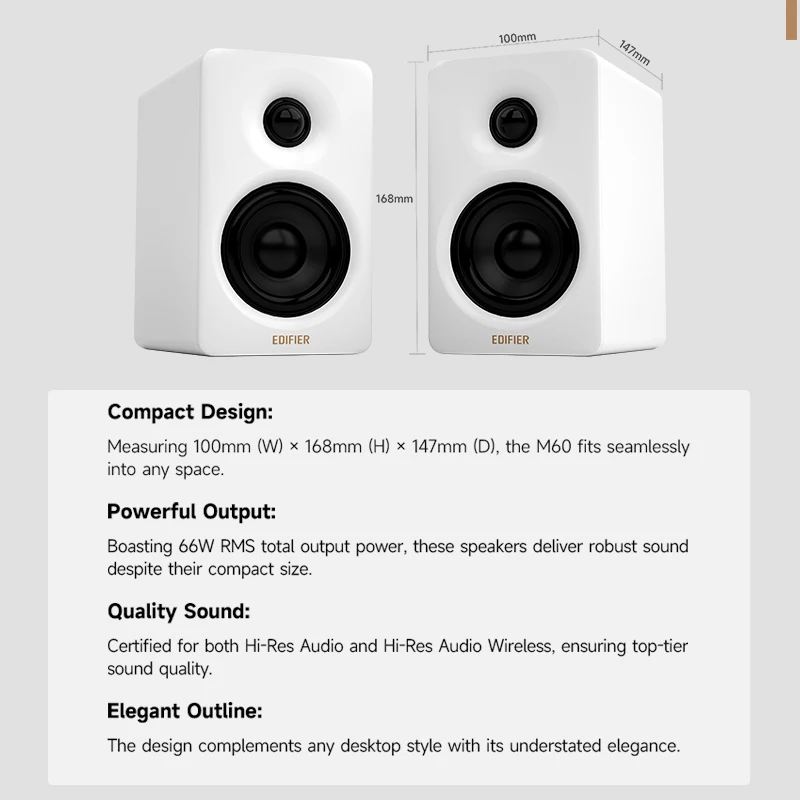 100mm
147mm
168mm
EDIFIER
EDIFIER

Compact Design:

Measuring 100mm (W) × 168mm (H) × 147mm (D), the M60 fits seamlessly into any space.

Powerful Output:

Boasting 66W RMS total output power, these speakers deliver robust sound despite their compact size.

Quality Sound:

Certified for both Hi-Res Audio and Hi-Res Audio Wireless, ensuring top-tier sound quality.

Elegant Outline:

The design complements any desktop style with its understated elegance.